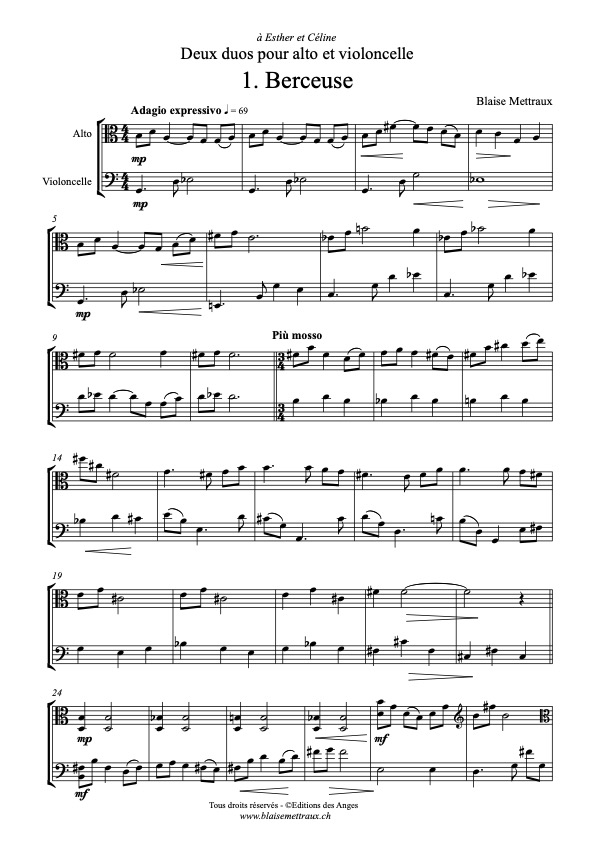 à Esther et Céline
Deux duos pour alto et violoncelle

1. Berceuse

Blaise Mettraux

Adagio expressivo ♩ = 69

Alto

Violoncelle

mp

mp

5

mp

9

Più mosso

14

19

24

mp

mf

mf

Tous droits réservés - ©Editions des Anges
www.blaisemettraux.ch